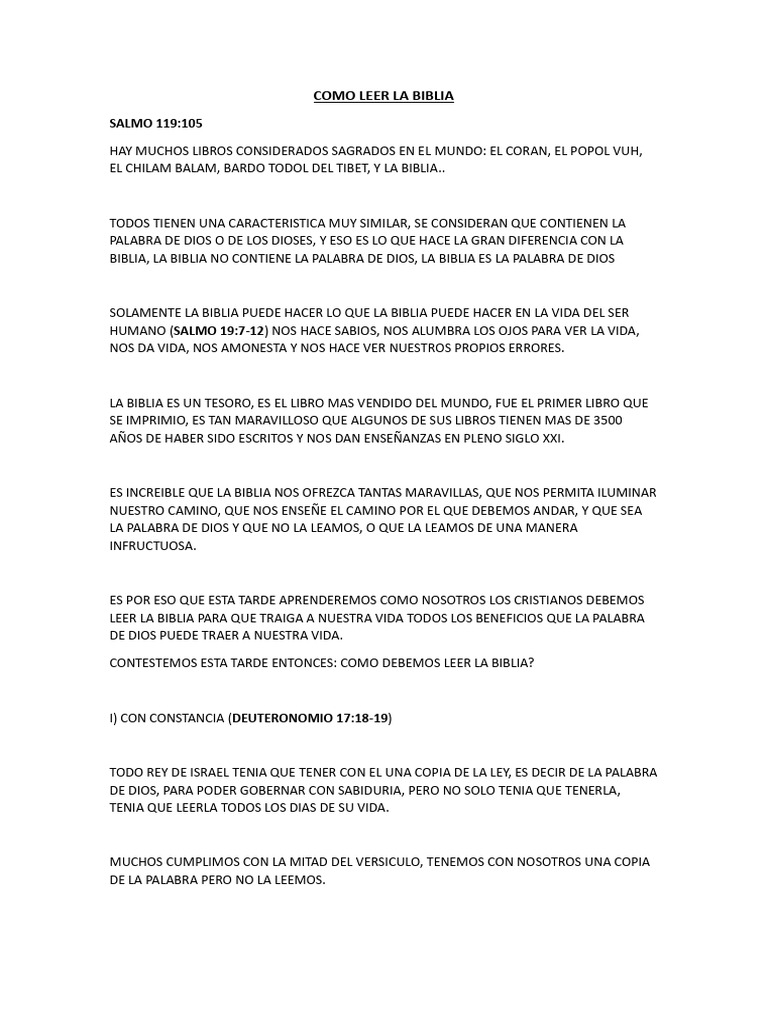 COMO LEER LA BIBLIA

SALMO 119:105

HAY MUCHOS LIBROS CONSIDERADOS SAGRADOS EN EL MUNDO: EL CORAN, EL POPOL VUH, EL CHILAM BALAM, BARDO TODOL DEL TIBET, Y LA BIBLIA..

TODOS TIENEN UNA CARACTERISTICA MUY SIMILAR, SE CONSIDERAN QUE CONTIENEN LA PALABRA DE DIOS O DE LOS DIOSES, Y ESO ES LO QUE HACE LA GRAN DIFERENCIA CON LA BIBLIA, LA BIBLIA NO CONTIENE LA PALABRA DE DIOS, LA BIBLIA ES LA PALABRA DE DIOS

SOLAMENTE LA BIBLIA PUEDE HACER LO QUE LA BIBLIA PUEDE HACER EN LA VIDA DEL SER HUMANO (SALMO 19:7-12) NOS HACE SABIOS, NOS ALUMBRA LOS OJOS PARA VER LA VIDA, NOS DA VIDA, NOS AMONESTA Y NOS HACE VER NUESTROS PROPIOS ERRORES.

LA BIBLIA ES UN TESORO, ES EL LIBRO MAS VENDIDO DEL MUNDO, FUE EL PRIMER LIBRO QUE SE IMPRIMIO, ES TAN MARAVILLOSO QUE ALGUNOS DE SUS LIBROS TIENEN MAS DE 3500 AÑOS DE HABER SIDO ESCRITOS Y NOS DAN ENSEÑANZAS EN PLENO SIGLO XXI.

ES INCREIBLE QUE LA BIBLIA NOS OFREZCA TANTAS MARAVILLAS, QUE NOS PERMITA ILUMINAR NUESTRO CAMINO, QUE NOS ENSEÑE EL CAMINO POR EL QUE DEBEMOS ANDAR, Y QUE SEA LA PALABRA DE DIOS Y QUE NO LA LEAMOS, O QUE LA LEAMOS DE UNA MANERA INFRUCTUOSA.

ES POR ESO QUE ESTA TARDE APRENDEREMOS COMO NOSOTROS LOS CRISTIANOS DEBEMOS LEER LA BIBLIA PARA QUE TRAIGA A NUESTRA VIDA TODOS LOS BENEFICIOS QUE LA PALABRA DE DIOS PUEDE TRAER A NUESTRA VIDA.

CONTESTEMOS ESTA TARDE ENTONCES: COMO DEBEMOS LEER LA BIBLIA?

I) CON CONSTANCIA (DEUTERONOMIO 17:18-19)

TODO REY DE ISRAEL TENIA QUE TENER CON EL UNA COPIA DE LA LEY, ES DECIR DE LA PALABRA DE DIOS, PARA PODER GOBERNAR CON SABIDURIA, PERO NO SOLO TENIA QUE TENERLA, TENIA QUE LEERLA TODOS LOS DIAS DE SU VIDA.

MUCHOS CUMPLIMOS CON LA MITAD DEL VERSICULO, TENEMOS CON NOSOTROS UNA COPIA DE LA PALABRA PERO NO LA LEEMOS.